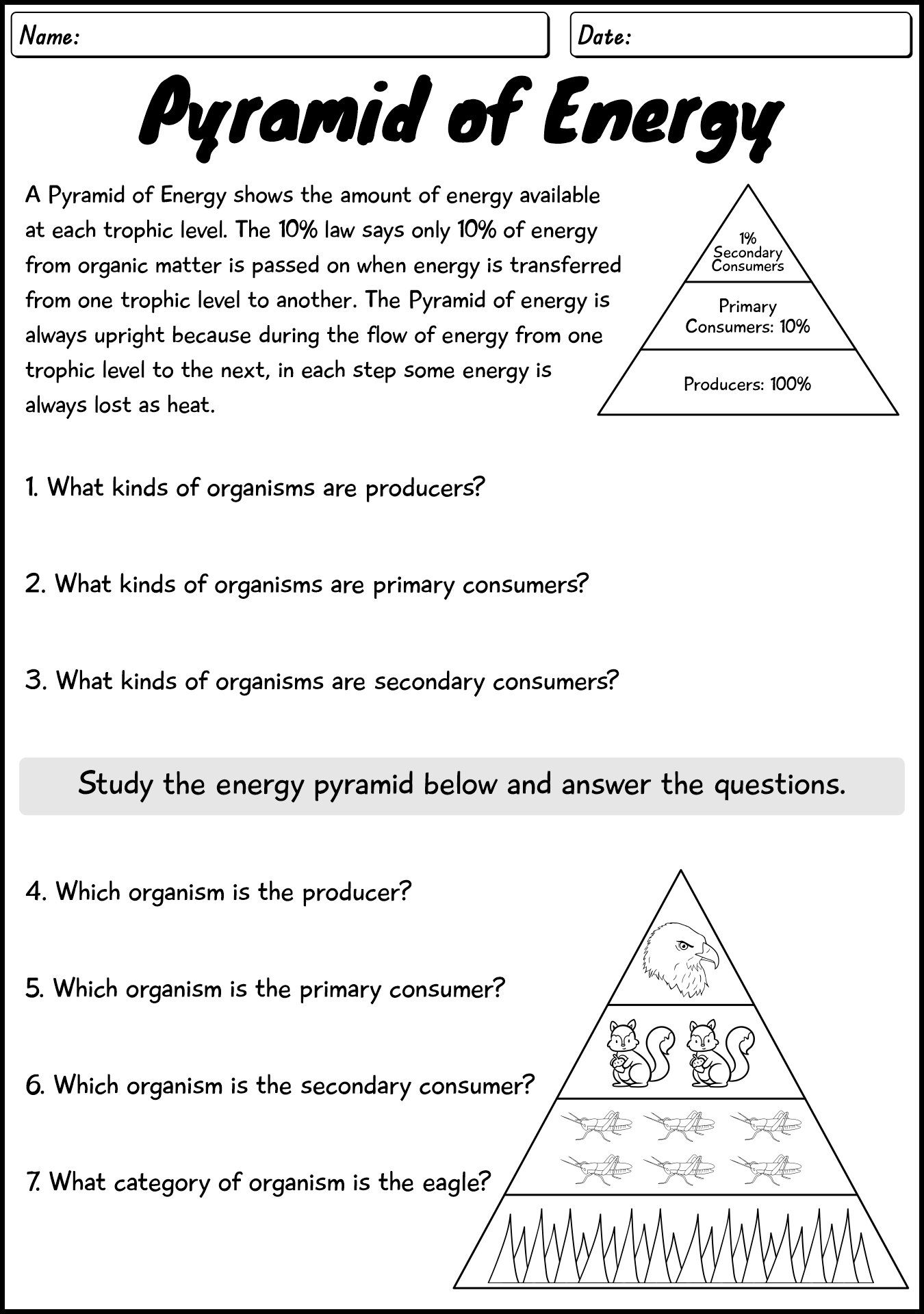 Name:

Date:

Pyramid of Energy

A Pyramid of Energy shows the amount of energy available at each trophic level. The 10% law says only 10% of energy from organic matter is passed on when energy is transferred from one trophic level to another. The Pyramid of energy is always upright because during the flow of energy from one trophic level to the next, in each step some energy is always lost as heat.

1% Secondary Consumers

Primary Consumers: 10%

Producers: 100%

1. What kinds of organisms are producers?

2. What kinds of organisms are primary consumers?

3. What kinds of organisms are secondary consumers?

Study the energy pyramid below and answer the questions.

4. Which organism is the producer?

5. Which organism is the primary consumer?

6. Which organism is the secondary consumer?

7. What category of organism is the eagle?